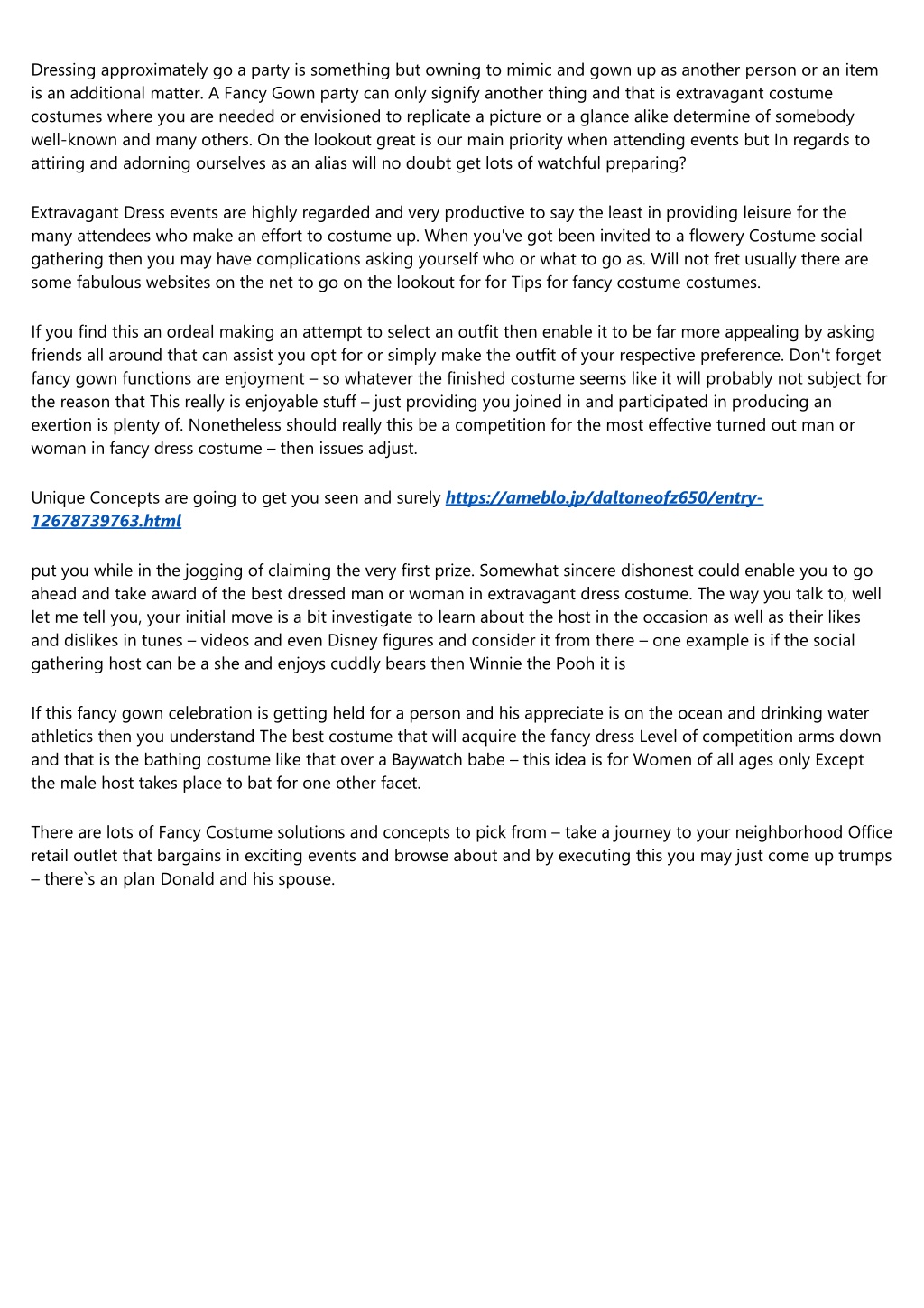 Dressing approximately go a party is something but owning to mimic and gown up as another person or an item is an additional matter. A Fancy Gown party can only signify another thing and that is extravagant costume costumes where you are needed or envisioned to replicate a picture or a glance alike determine of somebody well-known and many others. On the lookout great is our main priority when attending events but In regards to attiring and adorning ourselves as an alias will no doubt get lots of watchful preparing?

Extravagant Dress events are highly regarded and very productive to say the least in providing leisure for the many attendees who make an effort to costume up. When you've got been invited to a flowery Costume social gathering then you may have complications asking yourself who or what to go as. Will not fret usually there are some fabulous websites on the net to go on the lookout for for Tips for fancy costume costumes.

If you find this an ordeal making an attempt to select an outfit then enable it to be far more appealing by asking friends all around that can assist you opt for or simply make the outfit of your respective preference. Don't forget fancy gown functions are enjoyment – so whatever the finished costume seems like it will probably not subject for the reason that This really is enjoyable stuff – just providing you joined in and participated in producing an exertion is plenty of. Nonetheless should really this be a competition for the most effective turned out man or woman in fancy dress costume – then issues adjust.

Unique Concepts are going to get you seen and surely https://ameblo.jp/daltoneofz650/entry-12678739763.html

put you while in the jogging of claiming the very first prize. Somewhat sincere dishonest could enable you to go ahead and take award of the best dressed man or woman in extravagant dress costume. The way you talk to, well let me tell you, your initial move is a bit investigate to learn about the host in the occasion as well as their likes and dislikes in tunes – videos and even Disney figures and consider it from there – one example is if the social gathering host can be a she and enjoys cuddly bears then Winnie the Pooh it is

If this fancy gown celebration is getting held for a person and his appreciate is on the ocean and drinking water athletics then you understand The best costume that will acquire the fancy dress Level of competition arms down and that is the bathing costume like that over a Baywatch babe – this idea is for Women of all ages only Except the male host takes place to bat for one other facet.

There are lots of Fancy Costume solutions and concepts to pick from – take a journey to your neighborhood Office retail outlet that bargains in exciting events and browse about and by executing this you may just come up trumps – there`s an plan Donald and his spouse.